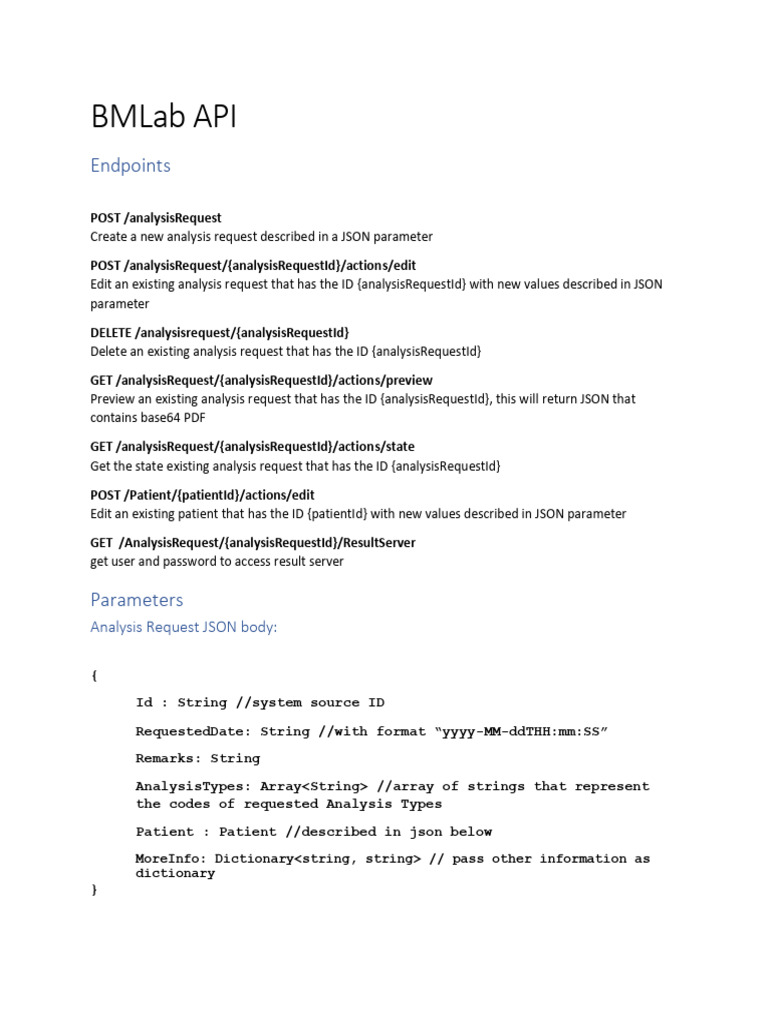 BMLab API

Endpoints

POST /analysisRequest
Create a new analysis request described in a JSON parameter

POST /analysisRequest/{analysisRequestId}/actions/edit
Edit an existing analysis request that has the ID {analysisRequestId} with new values described in JSON parameter

DELETE /analysisrequest/{analysisRequestId}
Delete an existing analysis request that has the ID {analysisRequestId}

GET /analysisRequest/{analysisRequestId}/actions/preview
Preview an existing analysis request that has the ID {analysisRequestId}, this will return JSON that contains base64 PDF

GET /analysisRequest/{analysisRequestId}/actions/state
Get the state existing analysis request that has the ID {analysisRequestId}

POST /Patient/{patientId}/actions/edit
Edit an existing patient that has the ID {patientId} with new values described in JSON parameter

GET /AnalysisRequest/{analysisRequestId}/ResultServer
get user and password to access result server

Parameters

Analysis Request JSON body:

{
Id : String //system source ID
RequestedDate: String //with format "yyyy-MM-ddTHH:mm:SS"
Remarks: String
AnalysisTypes: Array<String> //array of strings that represent the codes of requested Analysis Types
Patient : Patient //described in json below
MoreInfo: Dictionary<string, string> // pass other information as dictionary
}